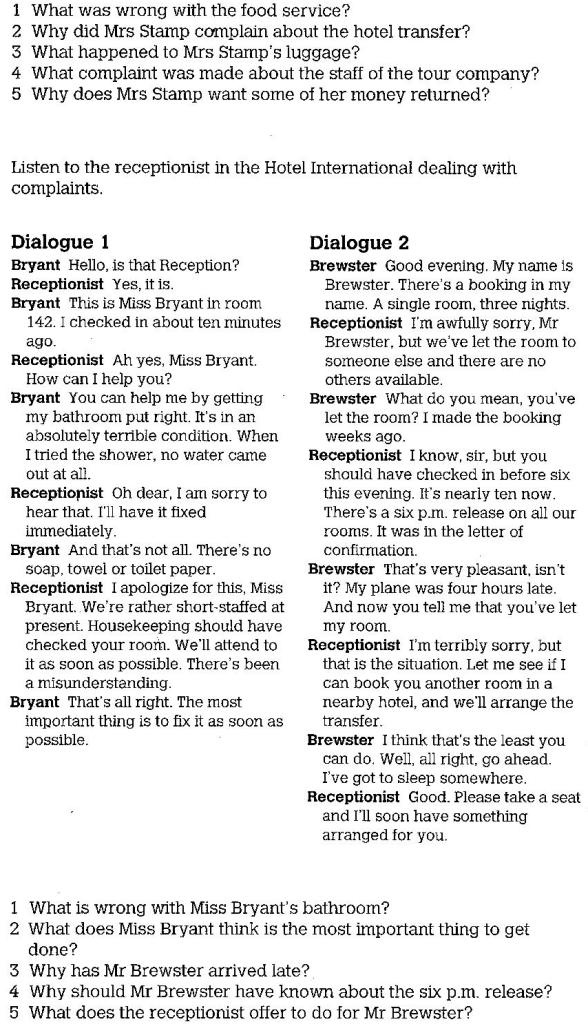 1 What was wrong with the food service?
2 Why did Mrs Stamp complain about the hotel transfer?
3 What happened to Mrs Stamp's luggage?
4 What complaint was made about the staff of the tour company?
5 Why does Mrs Stamp want some of her money returned?

Listen to the receptionist in the Hotel International dealing with complaints.

Dialogue 1

Bryant Hello, is that Reception?
Receptionist Yes, it is.
Bryant This is Miss Bryant in room 142. I checked in about ten minutes ago.
Receptionist Ah yes, Miss Bryant. How can I help you?
Bryant You can help me by getting my bathroom put right. It's in an absolutely terrible condition. When I tried the shower, no water came out at all.
Receptionist Oh dear, I am sorry to hear that. I'll have it fixed immediately.
Bryant And that's not all. There's no soap, towel or toilet paper.
Receptionist I apologize for this, Miss Bryant. We're rather short-staffed at present. Housekeeping should have checked your room. We'll attend to it as soon as possible. There's been a misunderstanding.
Bryant That's all right. The most important thing is to fix it as soon as possible.

Dialogue 2

Brewster Good evening. My name is Brewster. There's a booking in my name. A single room, three nights.
Receptionist I'm awfully sorry, Mr Brewster, but we've let the room to someone else and there are no others available.
Brewster What do you mean, you've let the room? I made the booking weeks ago.
Receptionist I know, sir, but you should have checked in before six this evening. It's nearly ten now. There's a six p.m. release on all our rooms. It was in the letter of confirmation.
Brewster That's very pleasant, isn't it? My plane was four hours late. And now you tell me that you've let my room.
Receptionist I'm terribly sorry, but that is the situation. Let me see if I can book you another room in a nearby hotel, and we'll arrange the transfer.
Brewster I think that's the least you can do. Well, all right, go ahead. I've got to sleep somewhere.
Receptionist Good. Please take a seat and I'll soon have something arranged for you.

1 What is wrong with Miss Bryant's bathroom?
2 What does Miss Bryant think is the most important thing to get done?
3 Why has Mr Brewster arrived late?
4 Why should Mr Brewster have known about the six p.m. release?
5 What does the receptionist offer to do for Mr Brewster?